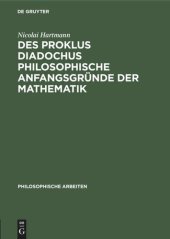 DE GRUYTER

Nicolai Hartmann

DES PROKLUS DIADOCHUS PHILOSOPHISCHE ANFANGSGRÜNDE DER MATHEMATIK

PHILOSOPHISCHE ARBEITEN

DE G